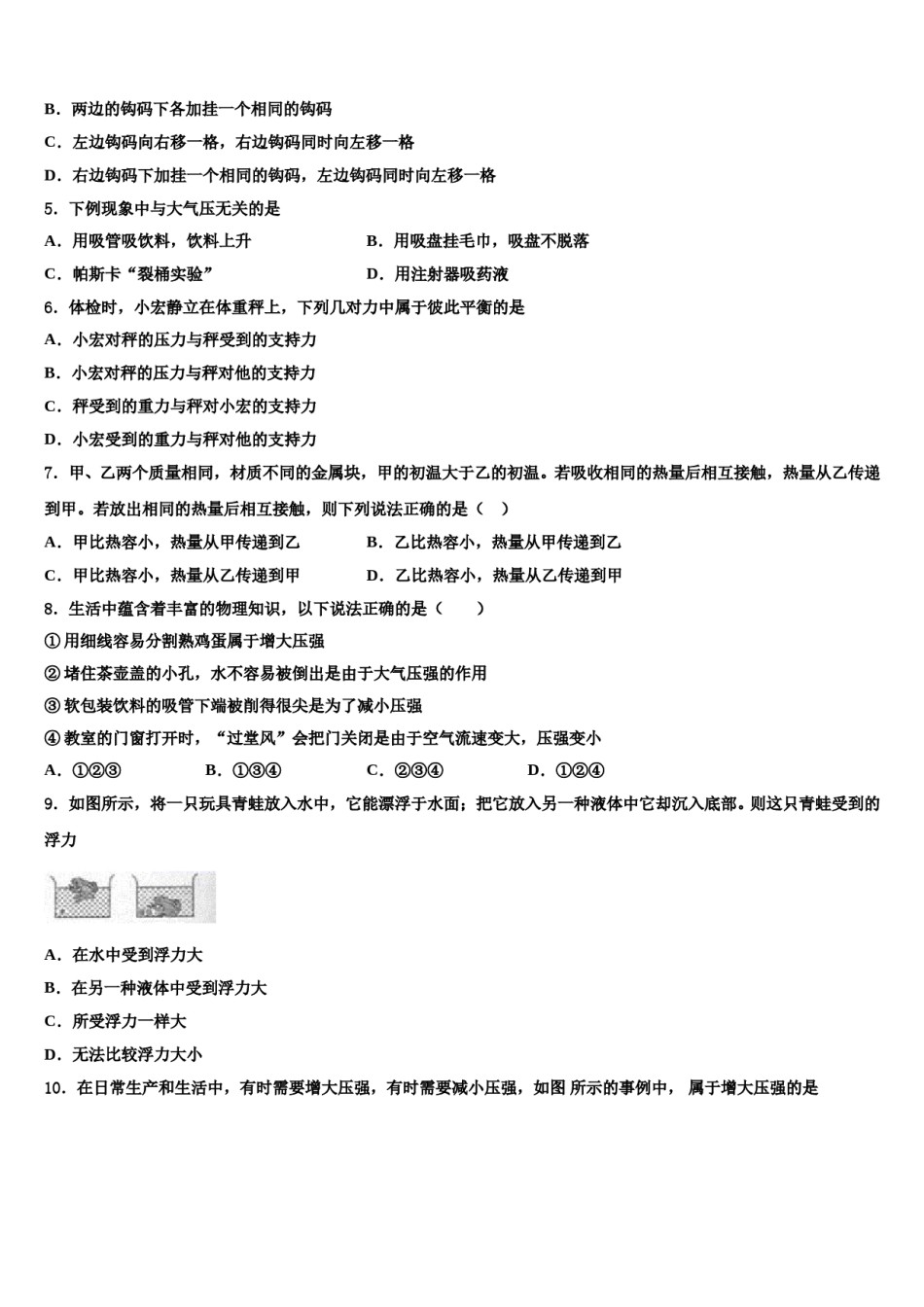 B．两边的钩码下各加挂一个相同的钩码

C．左边钩码向右移一格，右边钩码同时向左移一格

D．右边钩码下加挂一个相同的钩码，左边钩码同时向左移一格

5．下例现象中与大气压无关的是

A．用吸管吸饮料，饮料上升

B．用吸盘挂毛巾，吸盘不脱落

C．帕斯卡“裂桶实验”

D．用注射器吸药液

6．体检时，小宏静立在体重秤上，下列几对力中属于彼此平衡的是

A．小宏对秤的压力与秤受到的支持力

B．小宏对秤的压力与秤对他的支持力

C．秤受到的重力与秤对小宏的支持力

D．小宏受到的重力与秤对他的支持力

7．甲、乙两个质量相同，材质不同的金属块，甲的初温大于乙的初温。若吸收相同的热量后相互接触，热量从乙传递到甲。若放出相同的热量后相互接触，则下列说法正确的是（　）

A．甲比热容小，热量从甲传递到乙

B．乙比热容小，热量从甲传递到乙

C．甲比热容小，热量从乙传递到甲

D．乙比热容小，热量从乙传递到甲

8．生活中蕴含着丰富的物理知识，以下说法正确的是（　　）

①用细线容易分割熟鸡蛋属于增大压强

②堵住茶壶盖的小孔，水不容易被倒出是由于大气压强的作用

③软包装饮料的吸管下端被削得很尖是为了减小压强

④教室的门窗打开时，“过堂风”会把门关闭是由于空气流速变大，压强变小

A．①②③　　B．①③④　　C．②③④　　D．①②④

9．如图所示，将一只玩具青蛙放入水中，它能漂浮于水面；把它放入另一种液体中它却沉入底部。则这只青蛙受到的浮力

A．在水中受到浮力大

B．在另一种液体中受到浮力大

C．所受浮力一样大

D．无法比较浮力大小

10．在日常生产和生活中，有时需要增大压强，有时需要减小压强，如图 所示的事例中， 属于增大压强的是